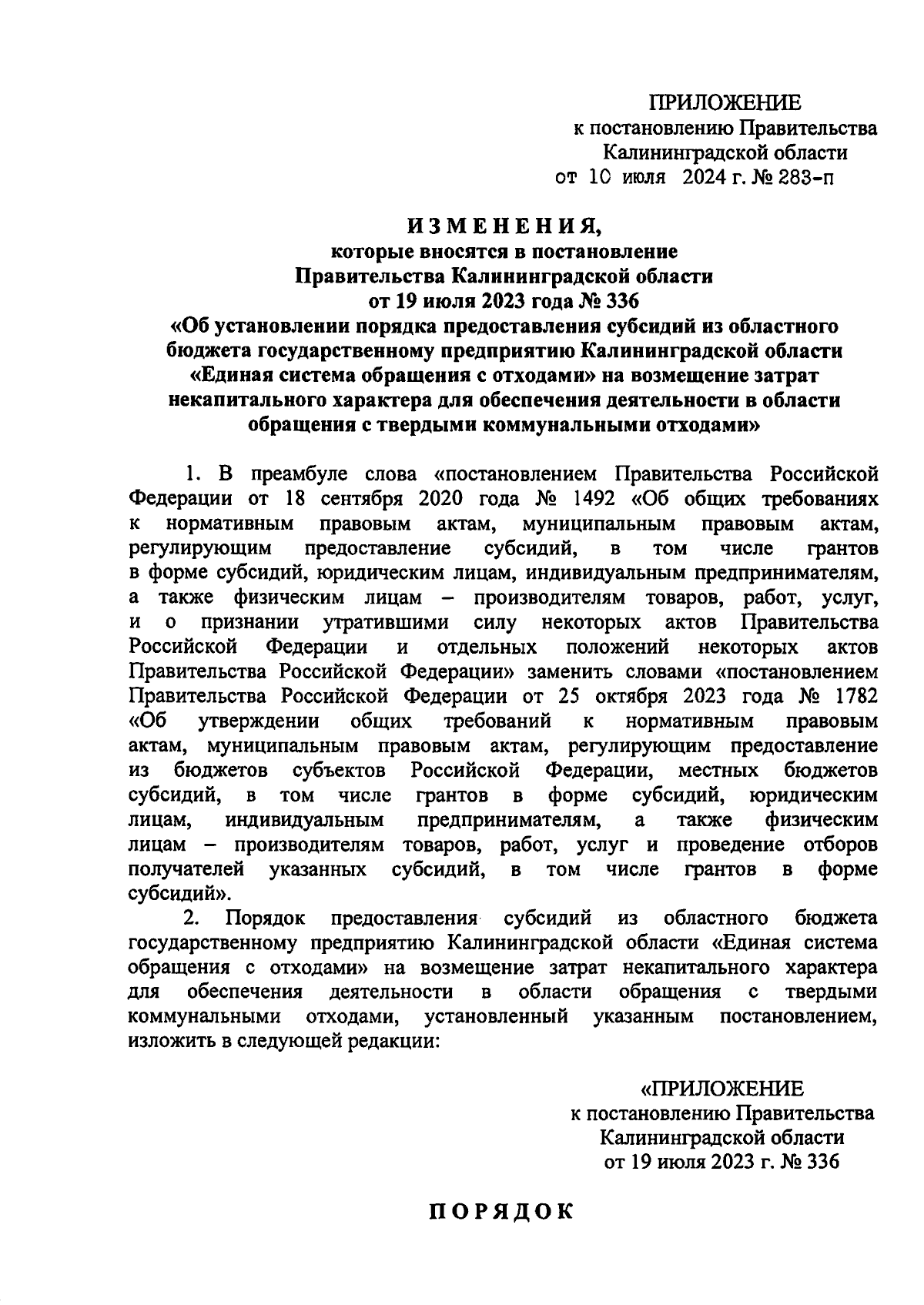 ПРИЛОЖЕНИЕ
к постановлению Правительства Калининградской области
от 10 июля 2024 г. № 283-п

ИЗМЕНЕНИЯ,
которые вносятся в постановление Правительства Калининградской области от 19 июля 2023 года № 336
«Об установлении порядка предоставления субсидий из областного бюджета государственному предприятию Калининградской области «Единая система обращения с отходами» на возмещение затрат некапитального характера для обеспечения деятельности в области обращения с твердыми коммунальными отходами»

1. В преамбуле слова «постановлением Правительства Российской Федерации от 18 сентября 2020 года № 1492 «Об общих требованиях к нормативным правовым актам, муниципальным правовым актам, регулирующим предоставление субсидий, в том числе грантов в форме субсидий, юридическим лицам, индивидуальным предпринимателям, а также физическим лицам – производителям товаров, работ, услуг, и о признании утратившими силу некоторых актов Правительства Российской Федерации и отдельных положений некоторых актов Правительства Российской Федерации» заменить словами «постановлением Правительства Российской Федерации от 25 октября 2023 года № 1782 «Об утверждении общих требований к нормативным правовым актам, муниципальным правовым актам, регулирующим предоставление из бюджетов субъектов Российской Федерации, местных бюджетов субсидий, в том числе грантов в форме субсидий, юридическим лицам, индивидуальным предпринимателям, а также физическим лицам – производителям товаров, работ, услуг и проведение отборов получателей указанных субсидий, в том числе грантов в форме субсидий».

2. Порядок предоставления субсидий из областного бюджета государственному предприятию Калининградской области «Единая система обращения с отходами» на возмещение затрат некапитального характера для обеспечения деятельности в области обращения с твердыми коммунальными отходами, установленный указанным постановлением, изложить в следующей редакции:

«ПРИЛОЖЕНИЕ
к постановлению Правительства Калининградской области
от 19 июля 2023 г. № 336

ПОРЯДОК